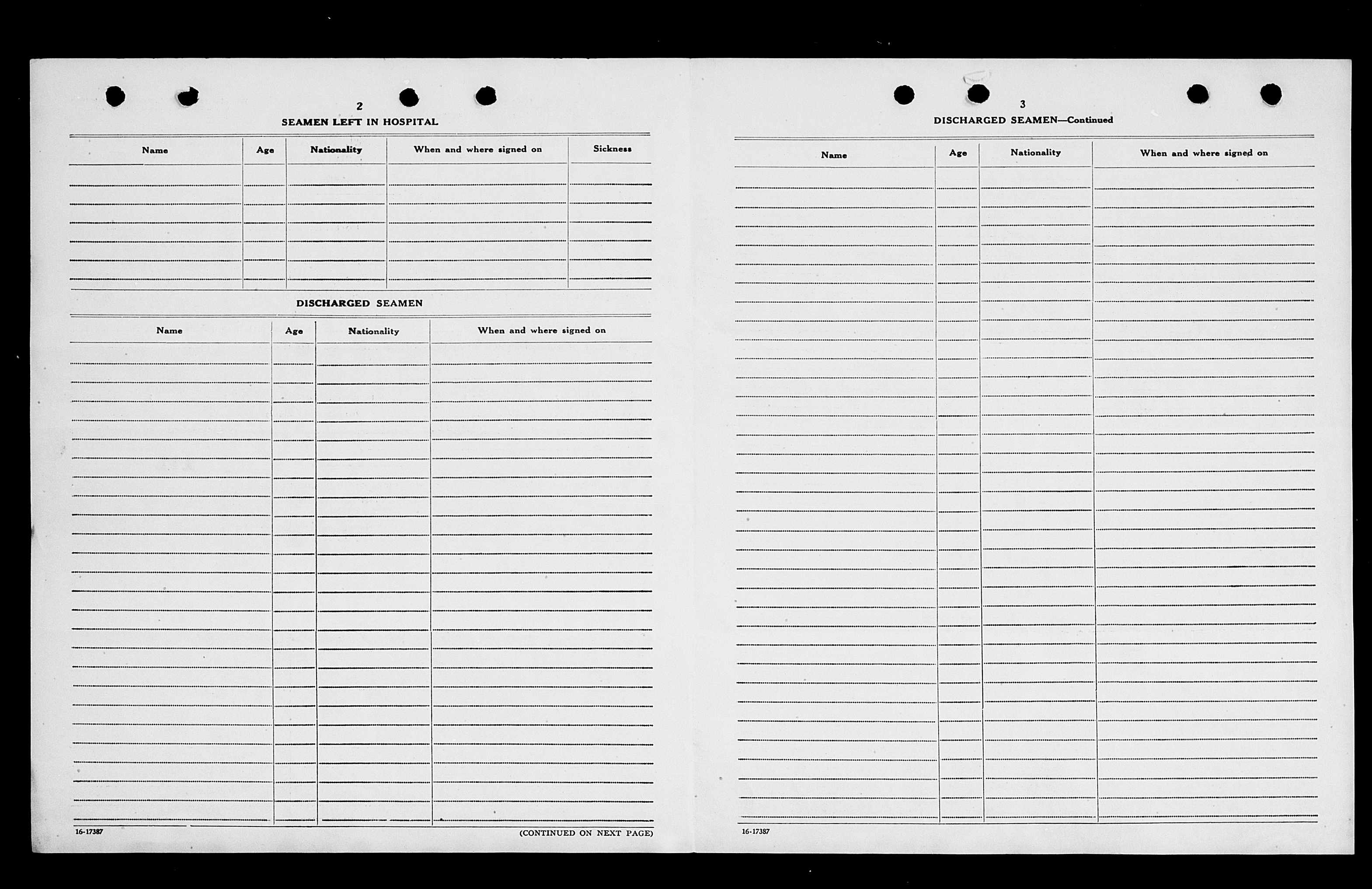 2

SEAMEN LEFT IN HOSPITAL

| Name | Age | Nationality | When and where signed on | Sickness |
|---|---|---|---|---|
| | | | | |

DISCHARGED SEAMEN

| Name | Age | Nationality | When and where signed on |
|---|---|---|---|
| | | | |

16-17387

(CONTINUED ON NEXT PAGE)

3

DISCHARGED SEAMEN—Continued

| Name | Age | Nationality | When and where signed on |
|---|---|---|---|
| | | | |

16-17387